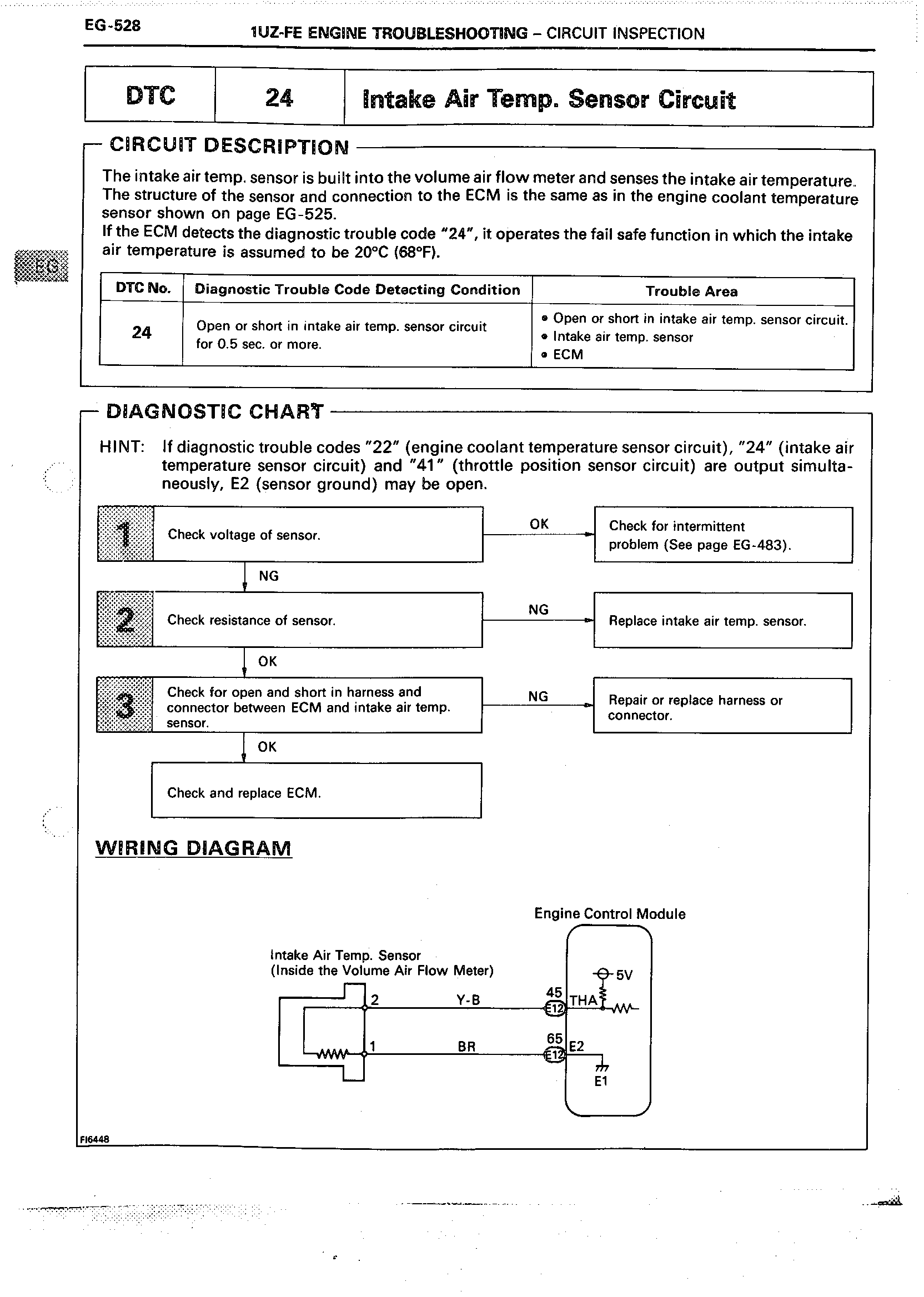 EG-528 1UZ-FE ENGINE TROUBLESHOOTING – CIRCUIT INSPECTION

| DTC | 24 | Intake Air Temp. Sensor Circuit |
|---|---|---|

CIRCUIT DESCRIPTION

The intake air temp. sensor is built into the volume air flow meter and senses the intake air temperature. The structure of the sensor and connection to the ECM is the same as in the engine coolant temperature sensor shown on page EG-525.
If the ECM detects the diagnostic trouble code "24", it operates the fail safe function in which the intake air temperature is assumed to be 20°C (68°F).

EG

| DTC No. | Diagnostic Trouble Code Detecting Condition | Trouble Area |
|---|---|---|
| 24 | Open or short in intake air temp. sensor circuit for 0.5 sec. or more. | • Open or short in intake air temp. sensor circuit. • Intake air temp. sensor • ECM |

DIAGNOSTIC CHART

HINT: If diagnostic trouble codes "22" (engine coolant temperature sensor circuit), "24" (intake air temperature sensor circuit) and "41" (throttle position sensor circuit) are output simultaneously, E2 (sensor ground) may be open.

1 Check voltage of sensor.
OK
Check for intermittent problem (See page EG-483).
NG
2 Check resistance of sensor.
NG
Replace intake air temp. sensor.
OK
3 Check for open and short in harness and connector between ECM and intake air temp. sensor.
NG
Repair or replace harness or connector.
OK
Check and replace ECM.

WIRING DIAGRAM

Engine Control Module
Intake Air Temp. Sensor
(Inside the Volume Air Flow Meter)
2
Y-B
45
E12
THA
5V
1
BR
65
E12
E2
E1

FI6448